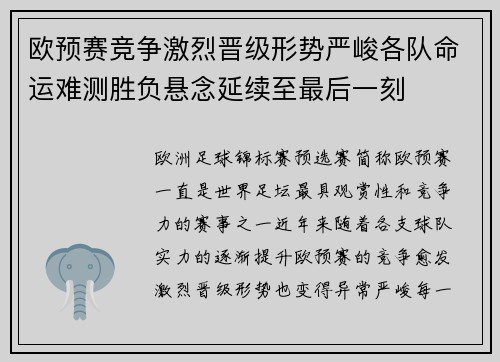 欧预赛竞争激烈晋级形势严峻各队命运难测胜负悬念延续至最后一刻

欧洲足球锦标赛预选赛简称欧预赛一直是世界足坛最具观赏性和竞争力的赛事之一近年来随着各支球队实力的逐渐提升欧预赛的竞争愈发激烈晋级形势也变得异常严峻每一